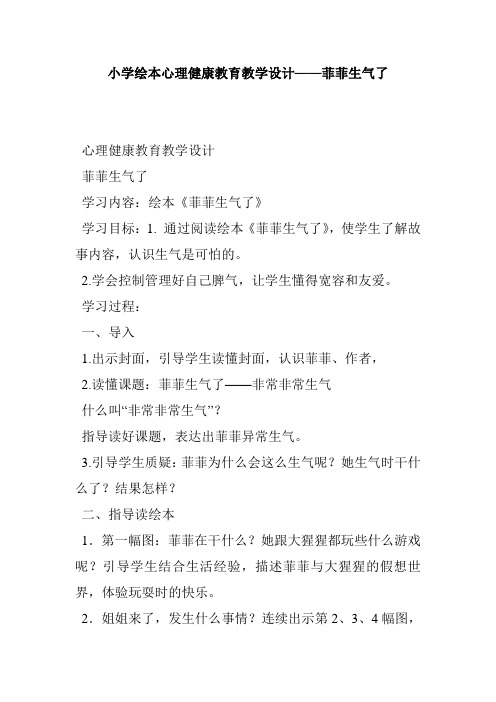 小学绘本心理健康教育教学设计——菲菲生气了

心理健康教育教学设计

菲菲生气了

学习内容：绘本《菲菲生气了》

学习目标：1. 通过阅读绘本《菲菲生气了》，使学生了解故事内容，认识生气是可怕的。

2.学会控制管理好自己脾气，让学生懂得宽容和友爱。

学习过程：

一、导入

1.出示封面，引导学生读懂封面，认识菲菲、作者，

2.读懂课题：菲菲生气了——非常非常生气

什么叫“非常非常生气”？

指导读好课题，表达出菲菲异常生气。

3.引导学生质疑：菲菲为什么会这么生气呢？她生气时干什么了？结果怎样？

二、指导读绘本

1．第一幅图：菲菲在干什么？她跟大猩猩都玩些什么游戏呢？引导学生结合生活经验，描述菲菲与大猩猩的假想世界，体验玩耍时的快乐。

2．姐姐来了，发生什么事情？连续出示第 2、3、4 幅图，